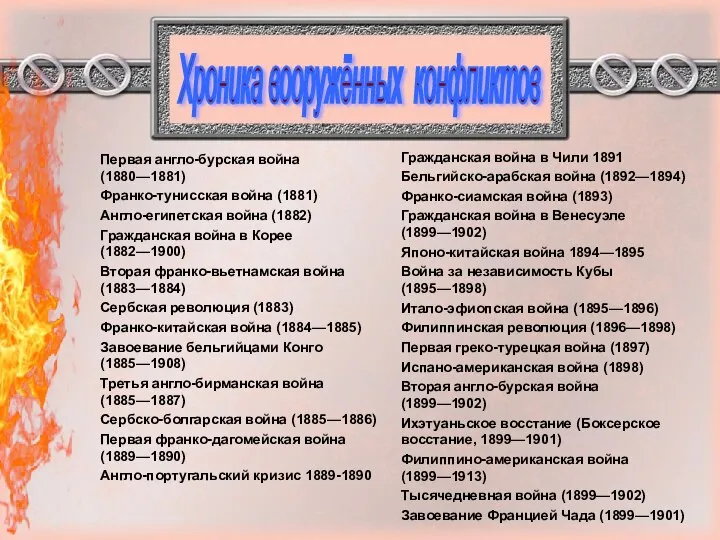 Хроника вооружённых конфликтов

Первая англо-бурская война (1880—1881)
Франко-тунисская война (1881)
Англо-египетская война (1882)
Гражданская война в Корее (1882—1900)
Вторая франко-вьетнамская война (1883—1884)
Сербская революция (1883)
Франко-китайская война (1884—1885)
Завоевание бельгийцами Конго (1885—1908)
Третья англо-бирманская война (1885—1887)
Сербско-болгарская война (1885—1886)
Первая франко-дагомейская война (1889—1890)
Англо-португальский кризис 1889-1890

Гражданская война в Чили 1891
Бельгийско-арабская война (1892—1894)
Франко-сиамская война (1893)
Гражданская война в Венесуэле (1899—1902)
Японо-китайская война 1894—1895
Война за независимость Кубы (1895—1898)
Итало-эфиопская война (1895—1896)
Филиппинская революция (1896—1898)
Первая греко-турецкая война (1897)
Испано-американская война (1898)
Вторая англо-бурская война (1899—1902)
Ихэтуаньское восстание (Боксерское восстание, 1899—1901)
Филиппино-американская война (1899—1913)
Тысячедневная война (1899—1902)
Завоевание Францией Чада (1899—1901)